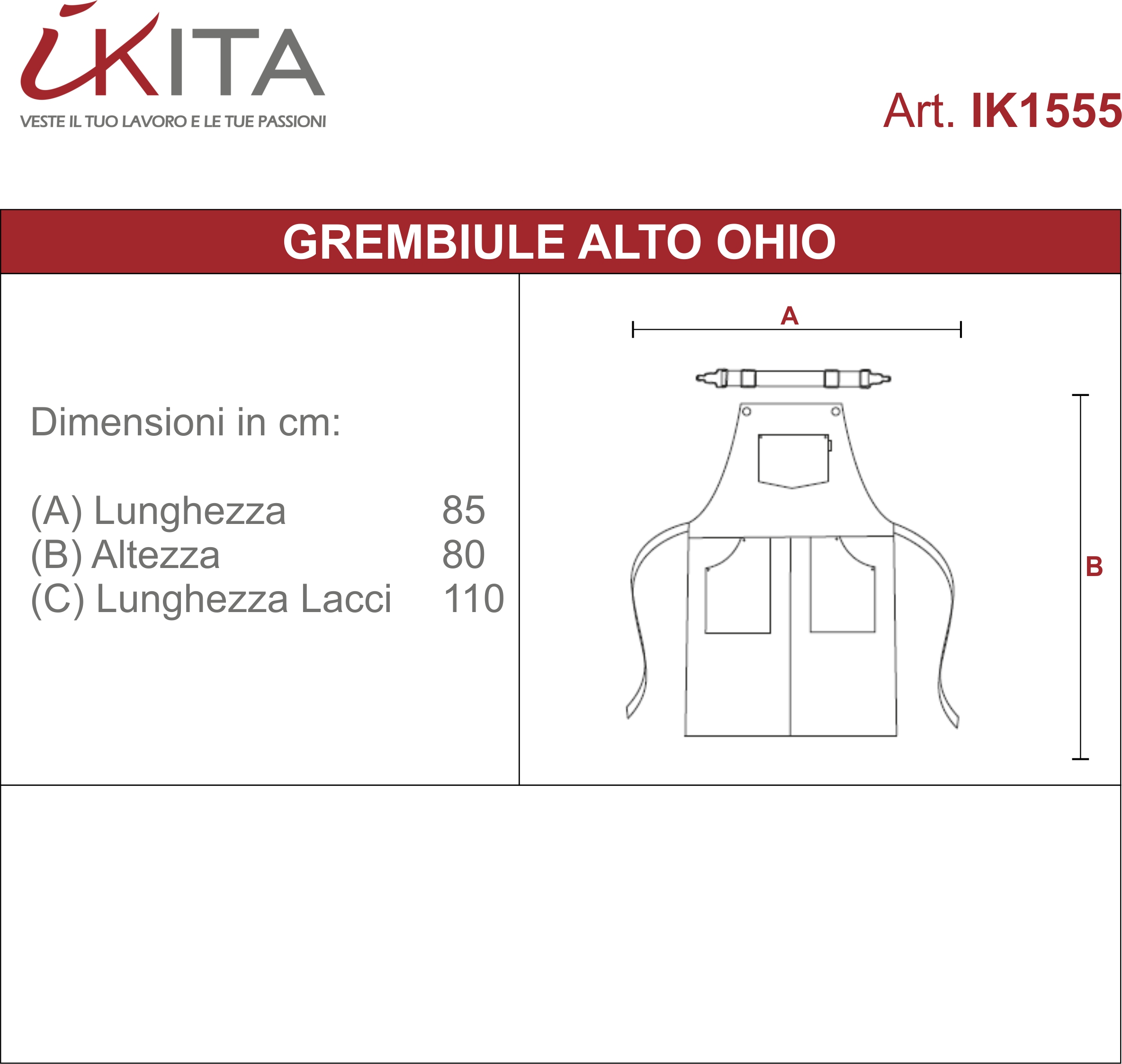 iKITA
VESTE IL TUO LAVORO E LE TUE PASSIONI

Art. IK1555

GREMBIULE ALTO OHIO

Dimensioni in cm:

(A) Lunghezza 85
(B) Altezza 80
(C) Lunghezza Lacci 110

A

B